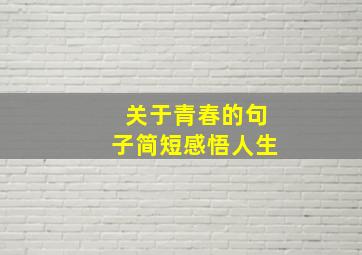 关于青春的句子简短感悟人生